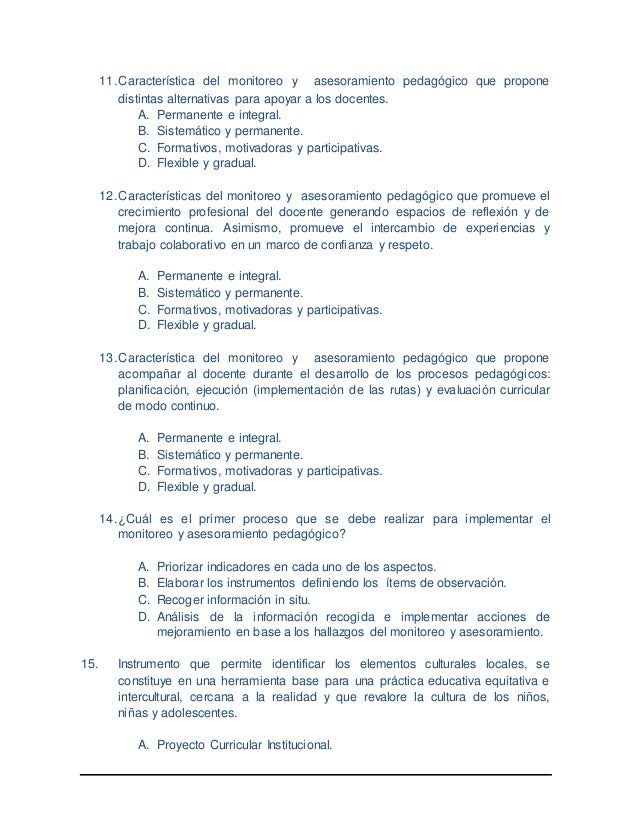 11. Característica del monitoreo y asesoramiento pedagógico que propone distintas alternativas para apoyar a los docentes.
A. Permanente e integral.
B. Sistemático y permanente.
C. Formativos, motivadoras y participativas.
D. Flexible y gradual.

12. Características del monitoreo y asesoramiento pedagógico que promueve el crecimiento profesional del docente generando espacios de reflexión y de mejora continua. Asimismo, promueve el intercambio de experiencias y trabajo colaborativo en un marco de confianza y respeto.

A. Permanente e integral.
B. Sistemático y permanente.
C. Formativos, motivadoras y participativas.
D. Flexible y gradual.

13. Característica del monitoreo y asesoramiento pedagógico que propone acompañar al docente durante el desarrollo de los procesos pedagógicos: planificación, ejecución (implementación de las rutas) y evaluación curricular de modo continuo.

A. Permanente e integral.
B. Sistemático y permanente.
C. Formativos, motivadoras y participativas.
D. Flexible y gradual.

14. ¿Cuál es el primer proceso que se debe realizar para implementar el monitoreo y asesoramiento pedagógico?

A. Priorizar indicadores en cada uno de los aspectos.
B. Elaborar los instrumentos definiendo los ítems de observación.
C. Recoger información in situ.
D. Análisis de la información recogida e implementar acciones de mejoramiento en base a los hallazgos del monitoreo y asesoramiento.

15. Instrumento que permite identificar los elementos culturales locales, se constituye en una herramienta base para una práctica educativa equitativa e intercultural, cercana a la realidad y que revalore la cultura de los niños, niñas y adolescentes.

A. Proyecto Curricular Institucional.